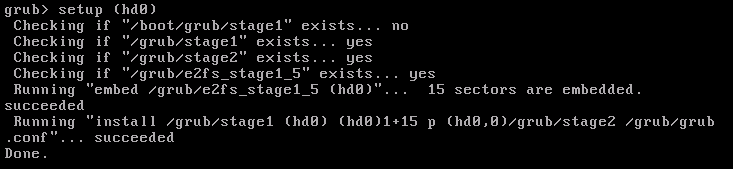 grub> setup (hd0)
 Checking if "/boot/grub/stage1" exists... no
 Checking if "/grub/stage1" exists... yes
 Checking if "/grub/stage2" exists... yes
 Checking if "/grub/e2fs_stage1_5" exists... yes
 Running "embed /grub/e2fs_stage1_5 (hd0)"...  15 sectors are embedded.
succeeded
 Running "install /grub/stage1 (hd0) (hd0)1+15 p (hd0,0)/grub/stage2 /grub/grub.conf"... succeeded
Done.